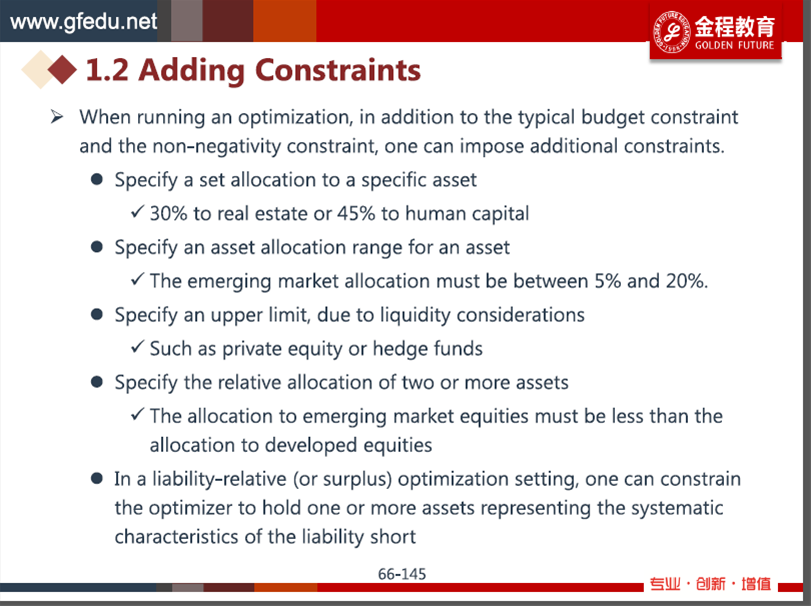 www.gfedu.net

金程教育
GOLDEN FUTURE

1.2 Adding Constraints

➢ When running an optimization, in addition to the typical budget constraint and the non-negativity constraint, one can impose additional constraints.

● Specify a set allocation to a specific asset

✓ 30% to real estate or 45% to human capital

● Specify an asset allocation range for an asset

✓ The emerging market allocation must be between 5% and 20%.

● Specify an upper limit, due to liquidity considerations

✓ Such as private equity or hedge funds

● Specify the relative allocation of two or more assets

✓ The allocation to emerging market equities must be less than the allocation to developed equities

● In a liability-relative (or surplus) optimization setting, one can constrain the optimizer to hold one or more assets representing the systematic characteristics of the liability short

66-145

专业 · 创新 · 增值